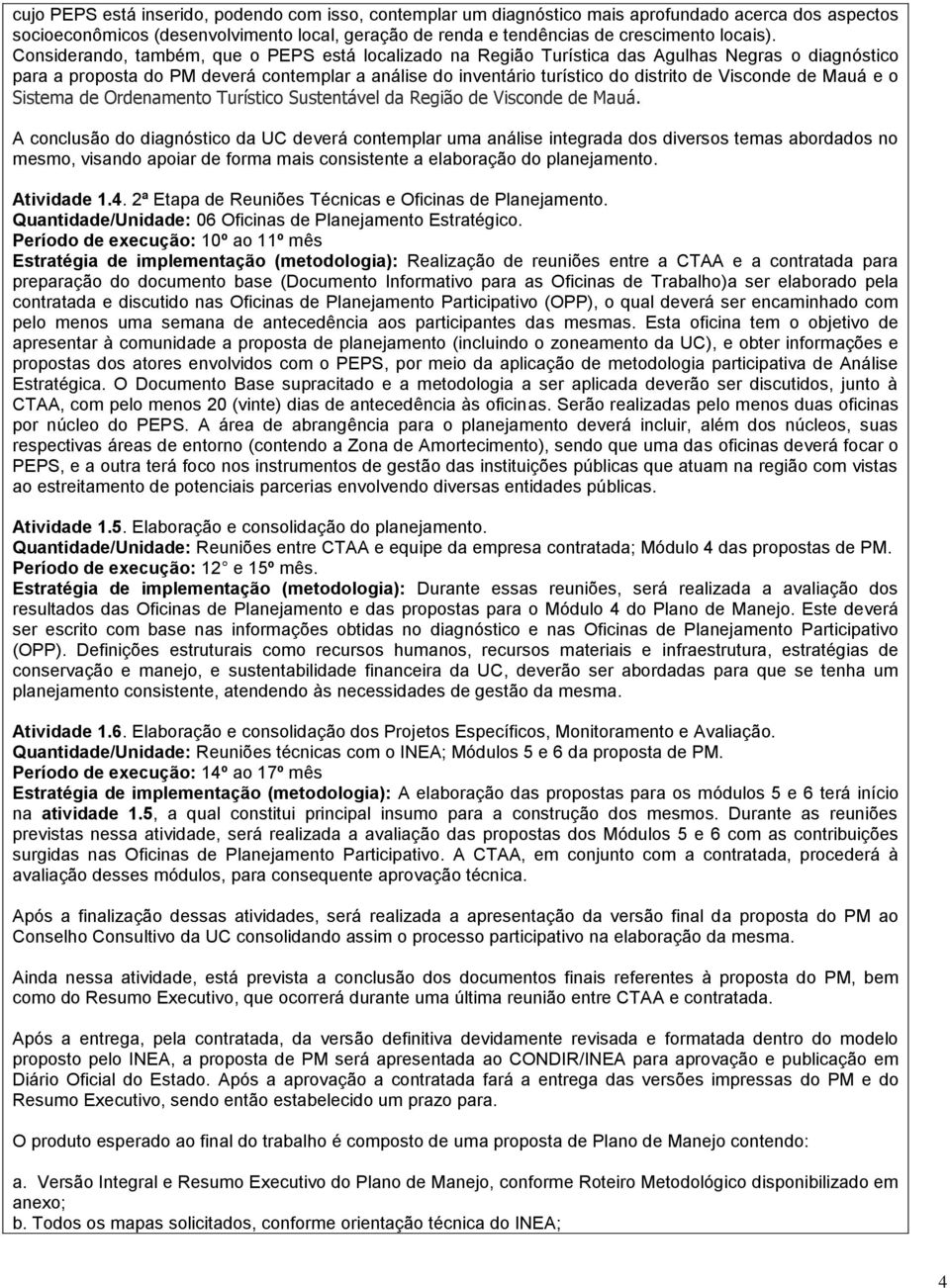 cujo PEPS está inserido, podendo com isso, contemplar um diagnóstico mais aprofundado acerca dos aspectos socioeconômicos (desenvolvimento local, geração de renda e tendências de crescimento locais). Considerando, também, que o PEPS está localizado na Região Turística das Agulhas Negras o diagnóstico para a proposta do PM deverá contemplar a análise do inventário turístico do distrito de Visconde de Mauá e o Sistema de Ordenamento Turístico Sustentável da Região de Visconde de Mauá.

A conclusão do diagnóstico da UC deverá contemplar uma análise integrada dos diversos temas abordados no mesmo, visando apoiar de forma mais consistente a elaboração do planejamento.

Atividade 1.4. 2ª Etapa de Reuniões Técnicas e Oficinas de Planejamento.
Quantidade/Unidade: 06 Oficinas de Planejamento Estratégico.
Período de execução: 10º ao 11º mês
Estratégia de implementação (metodologia): Realização de reuniões entre a CTAA e a contratada para preparação do documento base (Documento Informativo para as Oficinas de Trabalho)a ser elaborado pela contratada e discutido nas Oficinas de Planejamento Participativo (OPP), o qual deverá ser encaminhado com pelo menos uma semana de antecedência aos participantes das mesmas. Esta oficina tem o objetivo de apresentar à comunidade a proposta de planejamento (incluindo o zoneamento da UC), e obter informações e propostas dos atores envolvidos com o PEPS, por meio da aplicação de metodologia participativa de Análise Estratégica. O Documento Base supracitado e a metodologia a ser aplicada deverão ser discutidos, junto à CTAA, com pelo menos 20 (vinte) dias de antecedência às oficinas. Serão realizadas pelo menos duas oficinas por núcleo do PEPS. A área de abrangência para o planejamento deverá incluir, além dos núcleos, suas respectivas áreas de entorno (contendo a Zona de Amortecimento), sendo que uma das oficinas deverá focar o PEPS, e a outra terá foco nos instrumentos de gestão das instituições públicas que atuam na região com vistas ao estreitamento de potenciais parcerias envolvendo diversas entidades públicas.

Atividade 1.5. Elaboração e consolidação do planejamento.
Quantidade/Unidade: Reuniões entre CTAA e equipe da empresa contratada; Módulo 4 das propostas de PM.
Período de execução: 12 e 15º mês.
Estratégia de implementação (metodologia): Durante essas reuniões, será realizada a avaliação dos resultados das Oficinas de Planejamento e das propostas para o Módulo 4 do Plano de Manejo. Este deverá ser escrito com base nas informações obtidas no diagnóstico e nas Oficinas de Planejamento Participativo (OPP). Definições estruturais como recursos humanos, recursos materiais e infraestrutura, estratégias de conservação e manejo, e sustentabilidade financeira da UC, deverão ser abordadas para que se tenha um planejamento consistente, atendendo às necessidades de gestão da mesma.

Atividade 1.6. Elaboração e consolidação dos Projetos Específicos, Monitoramento e Avaliação.
Quantidade/Unidade: Reuniões técnicas com o INEA; Módulos 5 e 6 da proposta de PM.
Período de execução: 14º ao 17º mês
Estratégia de implementação (metodologia): A elaboração das propostas para os módulos 5 e 6 terá início na atividade 1.5, a qual constitui principal insumo para a construção dos mesmos. Durante as reuniões previstas nessa atividade, será realizada a avaliação das propostas dos Módulos 5 e 6 com as contribuições surgidas nas Oficinas de Planejamento Participativo. A CTAA, em conjunto com a contratada, procederá à avaliação desses módulos, para consequente aprovação técnica.

Após a finalização dessas atividades, será realizada a apresentação da versão final da proposta do PM ao Conselho Consultivo da UC consolidando assim o processo participativo na elaboração da mesma.

Ainda nessa atividade, está prevista a conclusão dos documentos finais referentes à proposta do PM, bem como do Resumo Executivo, que ocorrerá durante uma última reunião entre CTAA e contratada.

Após a entrega, pela contratada, da versão definitiva devidamente revisada e formatada dentro do modelo proposto pelo INEA, a proposta de PM será apresentada ao CONDIR/INEA para aprovação e publicação em Diário Oficial do Estado. Após a aprovação a contratada fará a entrega das versões impressas do PM e do Resumo Executivo, sendo então estabelecido um prazo para.

O produto esperado ao final do trabalho é composto de uma proposta de Plano de Manejo contendo:

a. Versão Integral e Resumo Executivo do Plano de Manejo, conforme Roteiro Metodológico disponibilizado em anexo;
b. Todos os mapas solicitados, conforme orientação técnica do INEA;

4